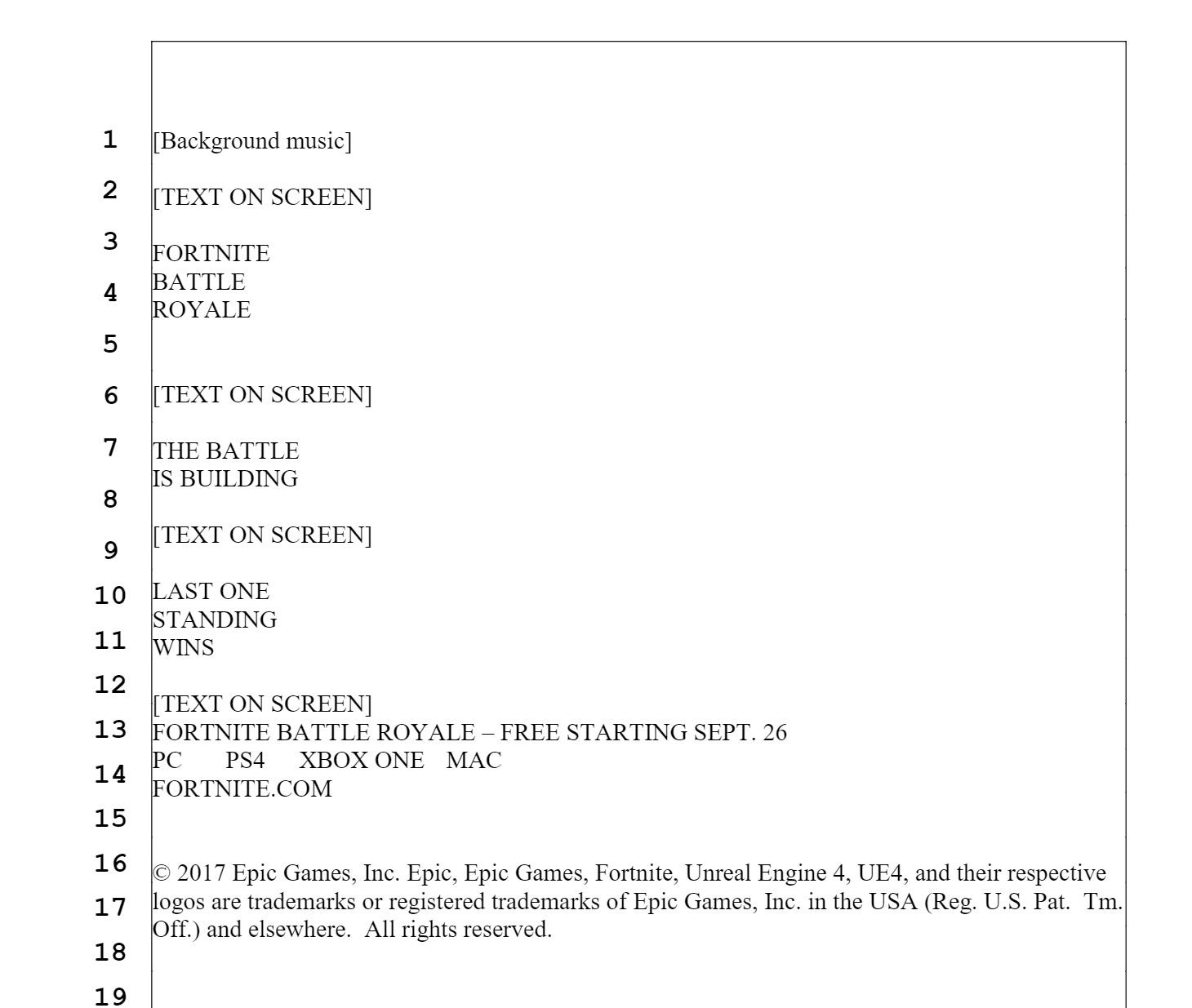 1
2
3
4
5
6
7
8
9
10
11
12
13
14
15
16
17
18
19

[Background music]

[TEXT ON SCREEN]

FORTNITE
BATTLE
ROYALE

[TEXT ON SCREEN]

THE BATTLE
IS BUILDING

[TEXT ON SCREEN]

LAST ONE
STANDING
WINS

[TEXT ON SCREEN]
FORTNITE BATTLE ROYALE – FREE STARTING SEPT. 26
PC PS4 XBOX ONE MAC
FORTNITE.COM

© 2017 Epic Games, Inc. Epic, Epic Games, Fortnite, Unreal Engine 4, UE4, and their respective logos are trademarks or registered trademarks of Epic Games, Inc. in the USA (Reg. U.S. Pat. Tm. Off.) and elsewhere. All rights reserved.